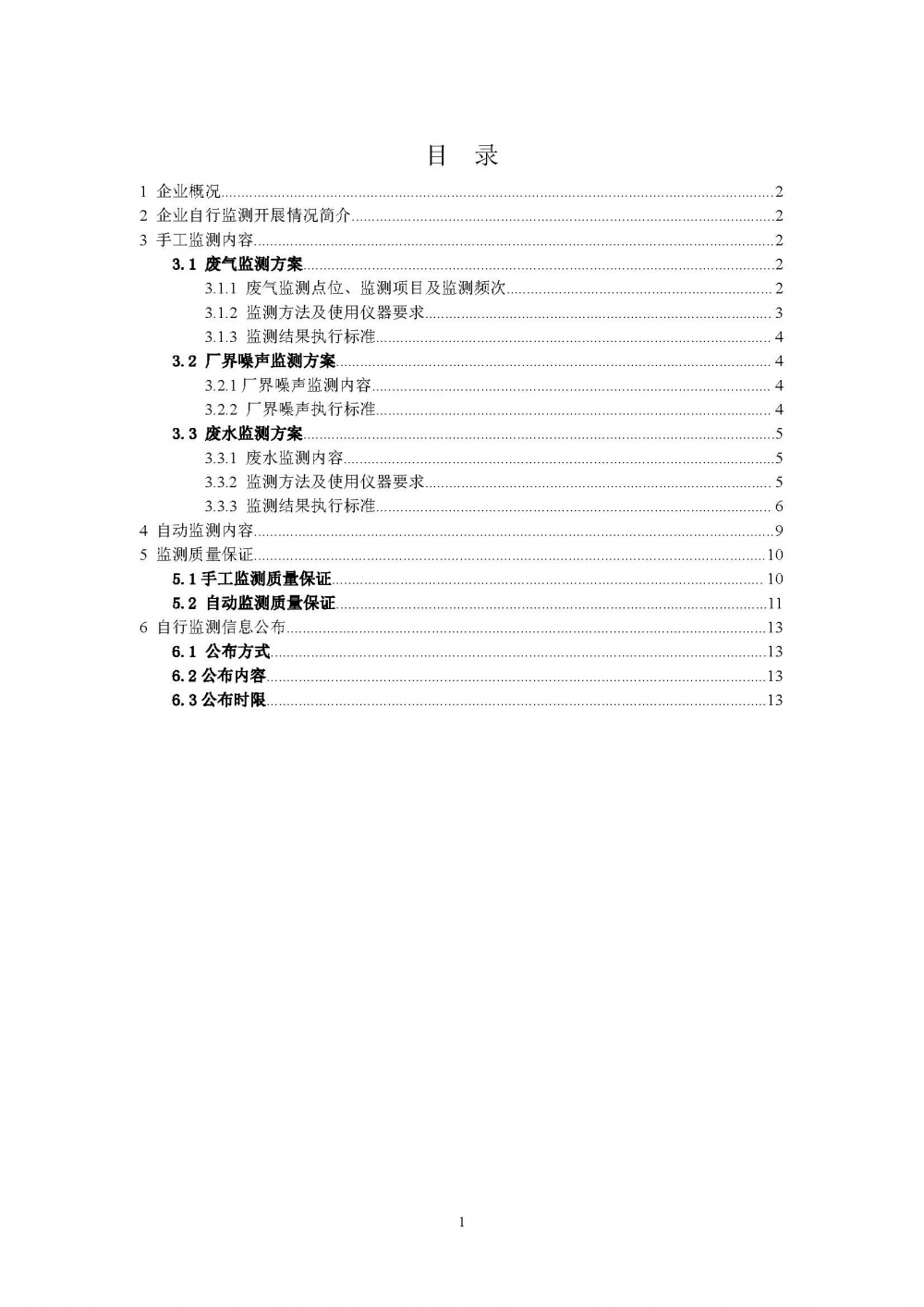 目 录

1 企业概况......2
2 企业自行监测开展情况简介......2
3 手工监测内容......2
3.1 废气监测方案......2
3.1.1 废气监测点位、监测项目及监测频次......2
3.1.2 监测方法及使用仪器要求......3
3.1.3 监测结果执行标准......4
3.2 厂界噪声监测方案......4
3.2.1 厂界噪声监测内容......4
3.2.2 厂界噪声执行标准......4
3.3 废水监测方案......5
3.3.1 废水监测内容......5
3.3.2 监测方法及使用仪器要求......5
3.3.3 监测结果执行标准......6
4 自动监测内容......9
5 监测质量保证......10
5.1 手工监测质量保证......10
5.2 自动监测质量保证......11
6 自行监测信息公布......13
6.1 公布方式......13
6.2 公布内容......13
6.3 公布时限......13

1